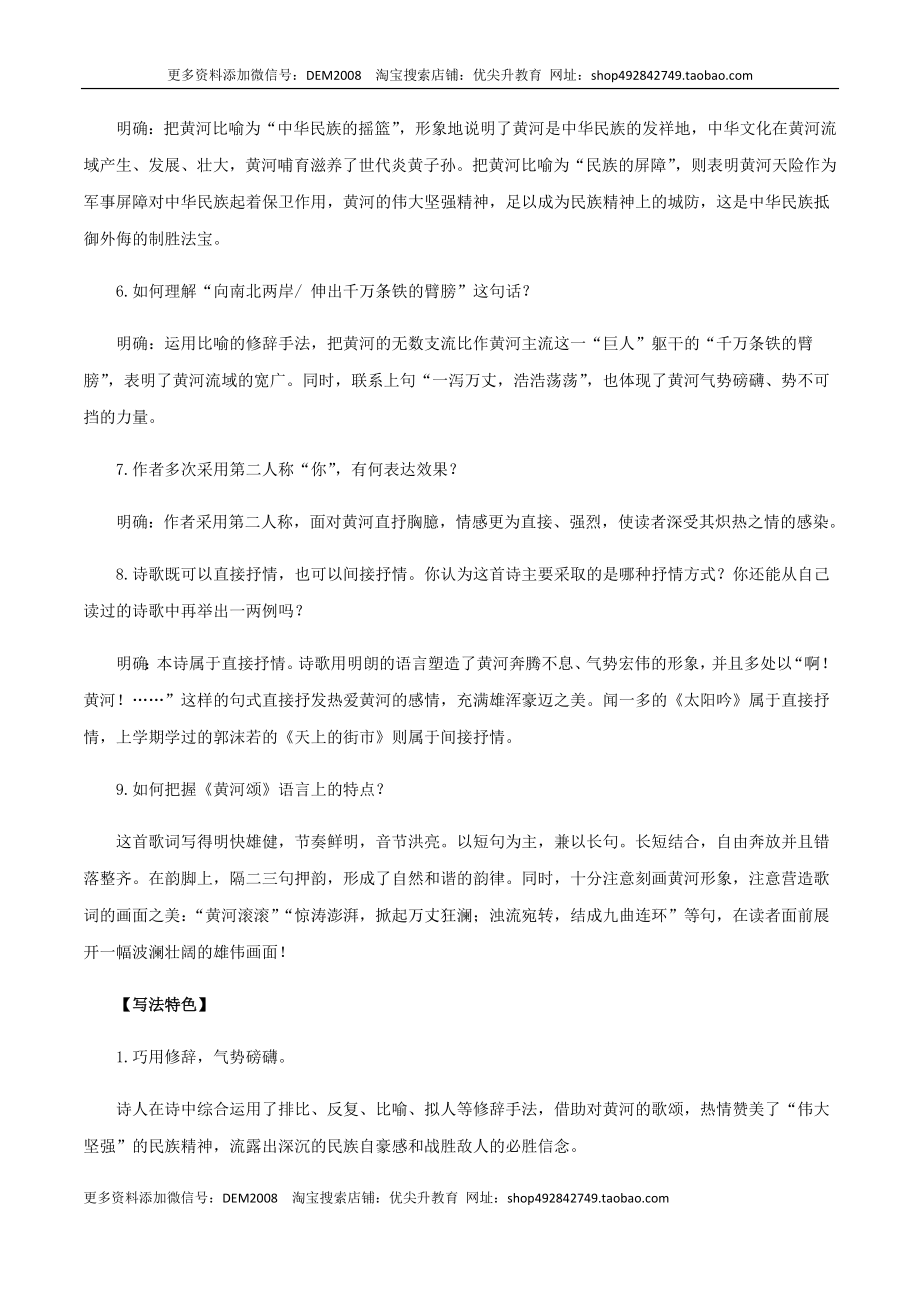 更多资料添加微信号：DEM2008　淘宝搜索店铺：优尖升教育 网址：shop492842749.taobao.com

明确：把黄河比喻为“中华民族的摇篮”，形象地说明了黄河是中华民族的发祥地，中华文化在黄河流域产生、发展、壮大，黄河哺育滋养了世代炎黄子孙。把黄河比喻为“民族的屏障”，则表明黄河天险作为军事屏障对中华民族起着保卫作用，黄河的伟大坚强精神，足以成为民族精神上的城防，这是中华民族抵御外侮的制胜法宝。

6.如何理解“向南北两岸/ 伸出千万条铁的臂膀”这句话？

明确：运用比喻的修辞手法，把黄河的无数支流比作黄河主流这一“巨人”躯干的“千万条铁的臂膀”，表明了黄河流域的宽广。同时，联系上句“一泻万丈，浩浩荡荡”，也体现了黄河气势磅礴、势不可挡的力量。

7.作者多次采用第二人称“你”，有何表达效果？

明确：作者采用第二人称，面对黄河直抒胸臆，情感更为直接、强烈，使读者深受其炽热之情的感染。

8.诗歌既可以直接抒情，也可以间接抒情。你认为这首诗主要采取的是哪种抒情方式？你还能从自己读过的诗歌中再举出一两例吗？

明确：本诗属于直接抒情。诗歌用明朗的语言塑造了黄河奔腾不息、气势宏伟的形象，并且多处以“啊！黄河！……”这样的句式直接抒发热爱黄河的感情，充满雄浑豪迈之美。闻一多的《太阳吟》属于直接抒情，上学期学过的郭沫若的《天上的街市》则属于间接抒情。

9.如何把握《黄河颂》语言上的特点？

这首歌词写得明快雄健，节奏鲜明，音节洪亮。以短句为主，兼以长句。长短结合，自由奔放并且错落整齐。在韵脚上，隔二三句押韵，形成了自然和谐的韵律。同时，十分注意刻画黄河形象，注意营造歌词的画面之美：“黄河滚滚”“惊涛澎湃，掀起万丈狂澜；浊流宛转，结成九曲连环”等句，在读者面前展开一幅波澜壮阔的雄伟画面！

【写法特色】

1.巧用修辞，气势磅礴。

诗人在诗中综合运用了排比、反复、比喻、拟人等修辞手法，借助对黄河的歌颂，热情赞美了“伟大坚强”的民族精神，流露出深沉的民族自豪感和战胜敌人的必胜信念。

更多资料添加微信号：DEM2008　淘宝搜索店铺：优尖升教育 网址：shop492842749.taobao.com